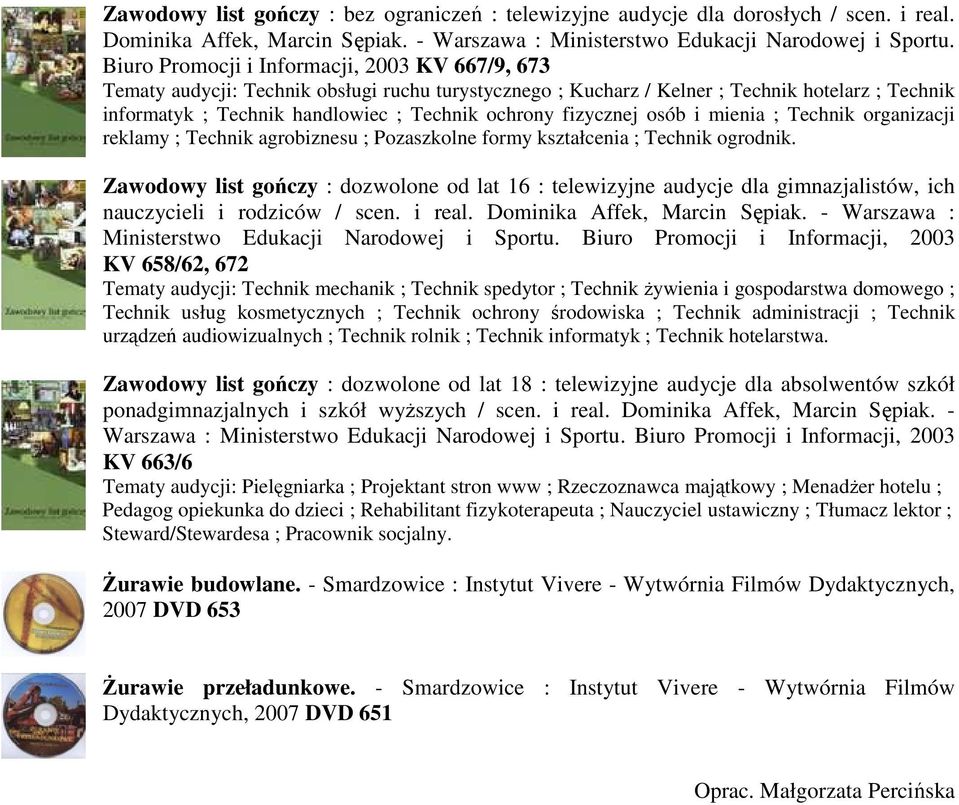 Zawodowy list gończy : bez ograniczeń : telewizyjne audycje dla dorosłych / scen. i real. Dominika Affek, Marcin Sępiak. - Warszawa : Ministerstwo Edukacji Narodowej i Sportu. Biuro Promocji i Informacji, 2003 KV 667/9, 673
Tematy audycji: Technik obsługi ruchu turystycznego ; Kucharz / Kelner ; Technik hotelarz ; Technik informatyk ; Technik handlowiec ; Technik ochrony fizycznej osób i mienia ; Technik organizacji reklamy ; Technik agrobiznesu ; Pozaszkolne formy kształcenia ; Technik ogrodnik.

Zawodowy list gończy : dozwolone od lat 16 : telewizyjne audycje dla gimnazjalistów, ich nauczycieli i rodziców / scen. i real. Dominika Affek, Marcin Sępiak. - Warszawa : Ministerstwo Edukacji Narodowej i Sportu. Biuro Promocji i Informacji, 2003 KV 658/62, 672
Tematy audycji: Technik mechanik ; Technik spedytor ; Technik żywienia i gospodarstwa domowego ; Technik usług kosmetycznych ; Technik ochrony środowiska ; Technik administracji ; Technik urządzeń audiowizualnych ; Technik rolnik ; Technik informatyk ; Technik hotelarstwa.

Zawodowy list gończy : dozwolone od lat 18 : telewizyjne audycje dla absolwentów szkół ponadgimnazjalnych i szkół wyższych / scen. i real. Dominika Affek, Marcin Sępiak. - Warszawa : Ministerstwo Edukacji Narodowej i Sportu. Biuro Promocji i Informacji, 2003 KV 663/6
Tematy audycji: Pielęgniarka ; Projektant stron www ; Rzeczoznawca majątkowy ; Menadżer hotelu ; Pedagog opiekunka do dzieci ; Rehabilitant fizykoterapeuta ; Nauczyciel ustawiczny ; Tłumacz lektor ; Steward/Stewardesa ; Pracownik socjalny.

Żurawie budowlane. - Smardzowice : Instytut Vivere - Wytwórnia Filmów Dydaktycznych, 2007 DVD 653

Żurawie przeładunkowe. - Smardzowice : Instytut Vivere - Wytwórnia Filmów Dydaktycznych, 2007 DVD 651

Oprac. Małgorzata Percińska